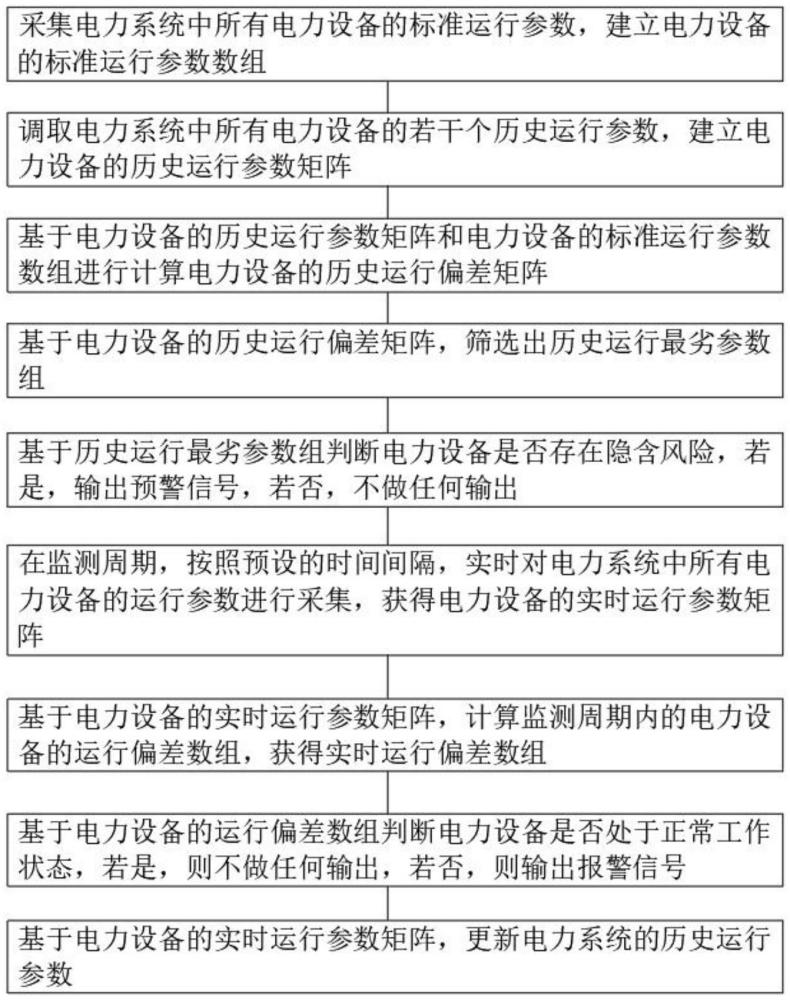 采集电力系统中所有电力设备的标准运行参数，建立电力设备的标准运行参数数组

调取电力系统中所有电力设备的若干个历史运行参数，建立电力设备的历史运行参数矩阵

基于电力设备的历史运行参数矩阵和电力设备的标准运行参数数组进行计算电力设备的历史运行偏差矩阵

基于电力设备的历史运行偏差矩阵，筛选出历史运行最劣参数组

基于历史运行最劣参数组判断电力设备是否存在隐含风险，若是，输出预警信号，若否，不做任何输出

在监测周期，按照预设的时间间隔，实时对电力系统中所有电力设备的运行参数进行采集，获得电力设备的实时运行参数矩阵

基于电力设备的实时运行参数矩阵，计算监测周期内的电力设备的运行偏差数组，获得实时运行偏差数组

基于电力设备的运行偏差数组判断电力设备是否处于正常工作状态，若是，则不做任何输出，若否，则输出报警信号

基于电力设备的实时运行参数矩阵，更新电力系统的历史运行参数